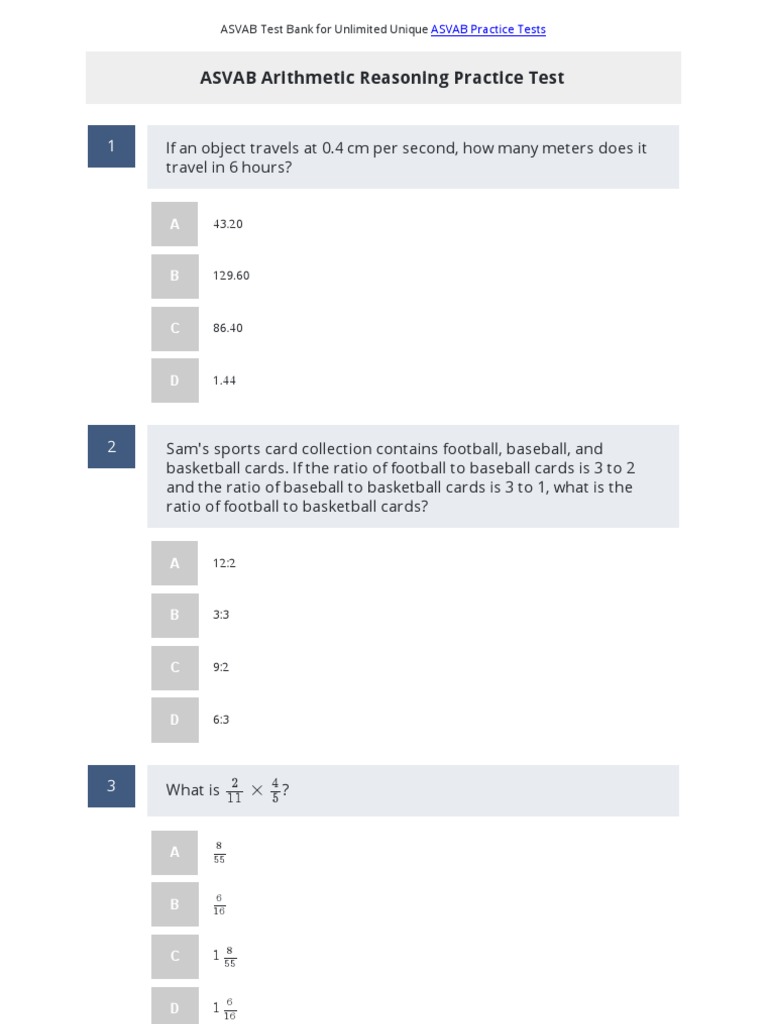 ASVAB Test Bank for Unlimited Unique ASVAB Practice Tests

ASVAB Arithmetic Reasoning Practice Test

1

If an object travels at 0.4 cm per second, how many meters does it travel in 6 hours?

A 43.20

B 129.60

C 86.40

D 1.44

2

Sam's sports card collection contains football, baseball, and basketball cards. If the ratio of football to baseball cards is 3 to 2 and the ratio of baseball to basketball cards is 3 to 1, what is the ratio of football to basketball cards?

A 12:2

B 3:3

C 9:2

D 6:3

3

What is $\frac{2}{11} \times \frac{4}{5}$?

A $\frac{8}{55}$

B $\frac{6}{16}$

C $1\frac{8}{55}$

D $1\frac{6}{16}$